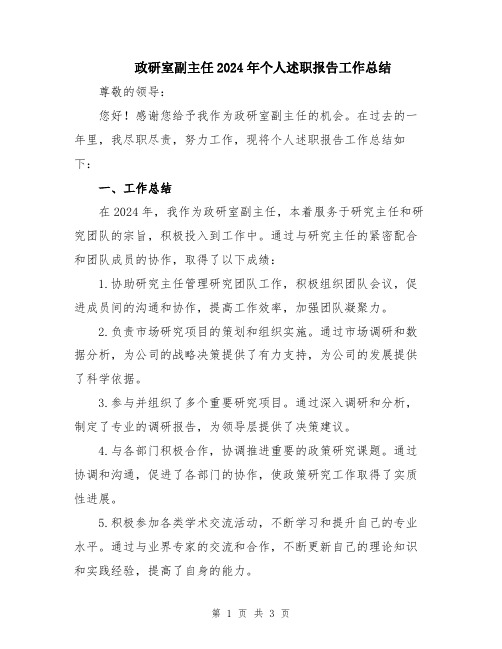 政研室副主任2024年个人述职报告工作总结

尊敬的领导：

您好！感谢您给予我作为政研室副主任的机会。在过去的一年里，我尽职尽责，努力工作，现将个人述职报告工作总结如下：

一、工作总结

在2024年，我作为政研室副主任，本着服务于研究主任和研究团队的宗旨，积极投入到工作中。通过与研究主任的紧密配合和团队成员的协作，取得了以下成绩：

1.协助研究主任管理研究团队工作，积极组织团队会议，促进成员间的沟通和协作，提高工作效率，加强团队凝聚力。

2.负责市场研究项目的策划和组织实施。通过市场调研和数据分析，为公司的战略决策提供了有力支持，为公司的发展提供了科学依据。

3.参与并组织了多个重要研究项目。通过深入调研和分析，制定了专业的调研报告，为领导层提供了决策建议。

4.与各部门积极合作，协调推进重要的政策研究课题。通过协调和沟通，促进了各部门的协作，使政策研究工作取得了实质性进展。

5.积极参加各类学术交流活动，不断学习和提升自己的专业水平。通过与业界专家的交流和合作，不断更新自己的理论知识和实践经验，提高了自身的能力。

第 1 页 共 3 页